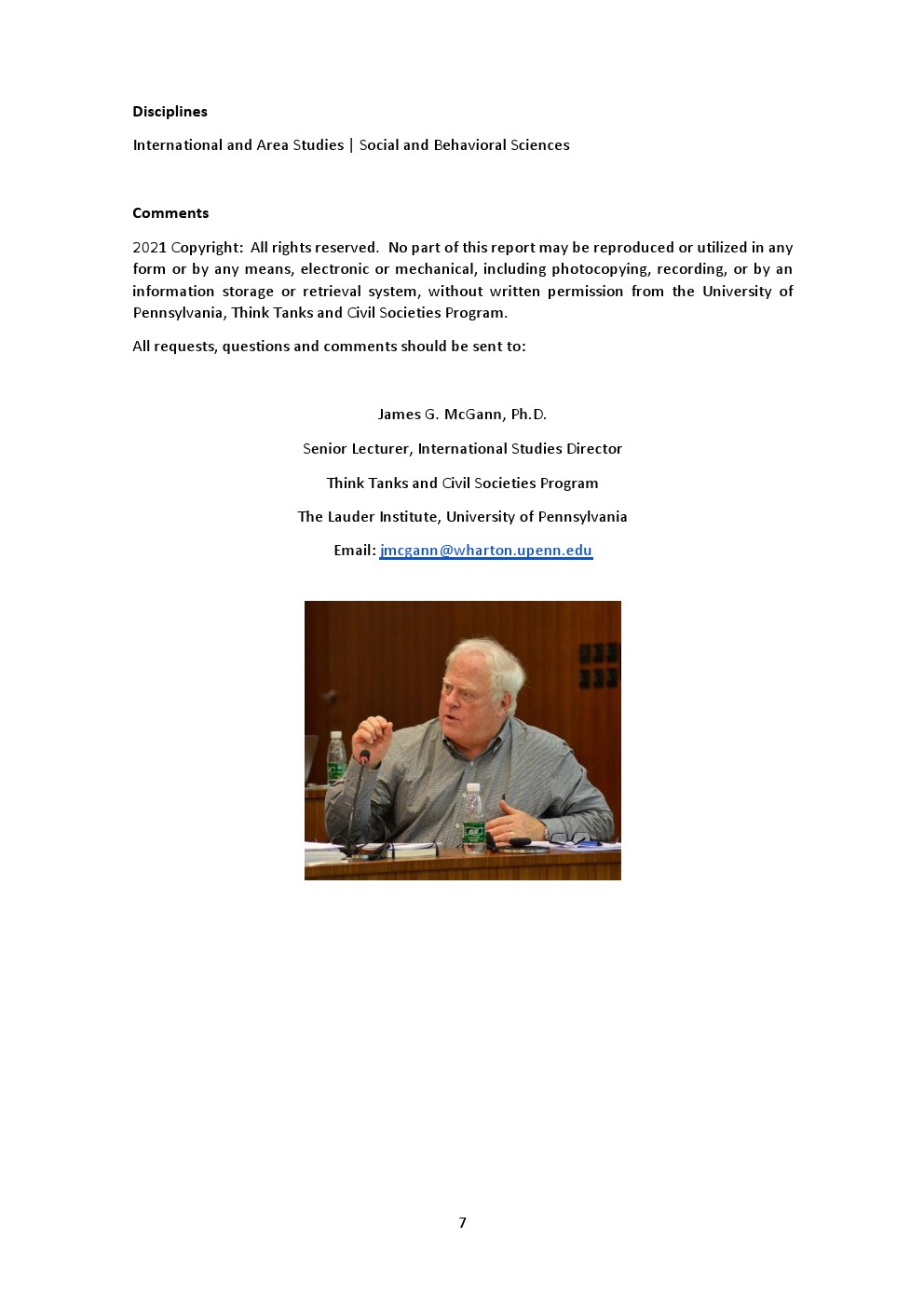 Disciplines

International and Area Studies | Social and Behavioral Sciences

Comments

2021 Copyright: All rights reserved. No part of this report may be reproduced or utilized in any form or by any means, electronic or mechanical, including photocopying, recording, or by an information storage or retrieval system, without written permission from the University of Pennsylvania, Think Tanks and Civil Societies Program.

All requests, questions and comments should be sent to:

James G. McGann, Ph.D.

Senior Lecturer, International Studies Director

Think Tanks and Civil Societies Program

The Lauder Institute, University of Pennsylvania

Email: jmcgann@wharton.upenn.edu

7